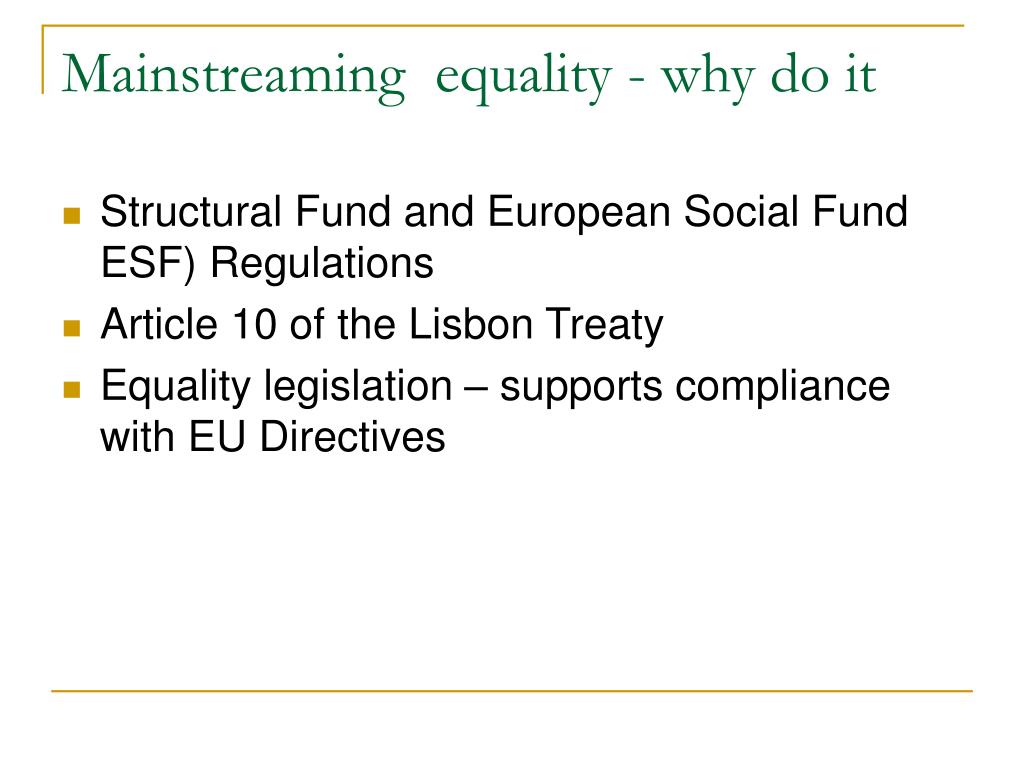 Mainstreaming  equality - why do it

Structural Fund and European Social Fund ESF) Regulations

Article 10 of the Lisbon Treaty

Equality legislation – supports compliance with EU Directives